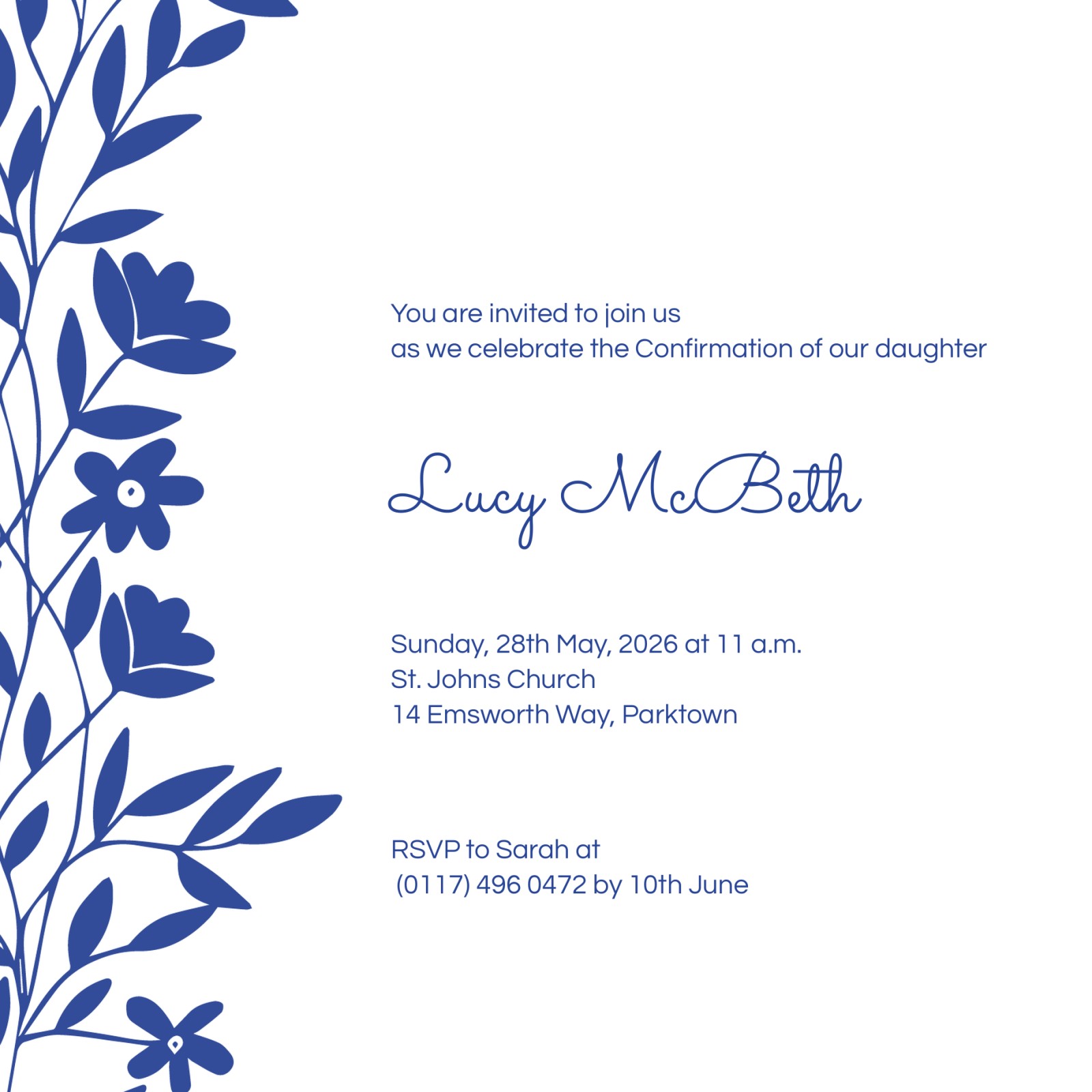 You are invited to join us
as we celebrate the Confirmation of our daughter

Lucy McBeth

Sunday, 28th May, 2026 at 11 a.m.
St. Johns Church
14 Emsworth Way, Parktown

RSVP to Sarah at
(0117) 496 0472 by 10th June